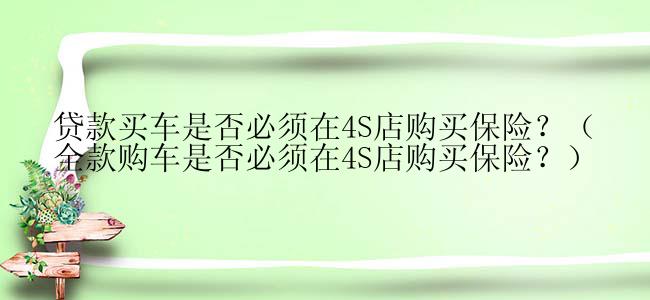 贷款买车是否必须在4S店购买保险？（全款购车是否必须在4S店购买保险？）